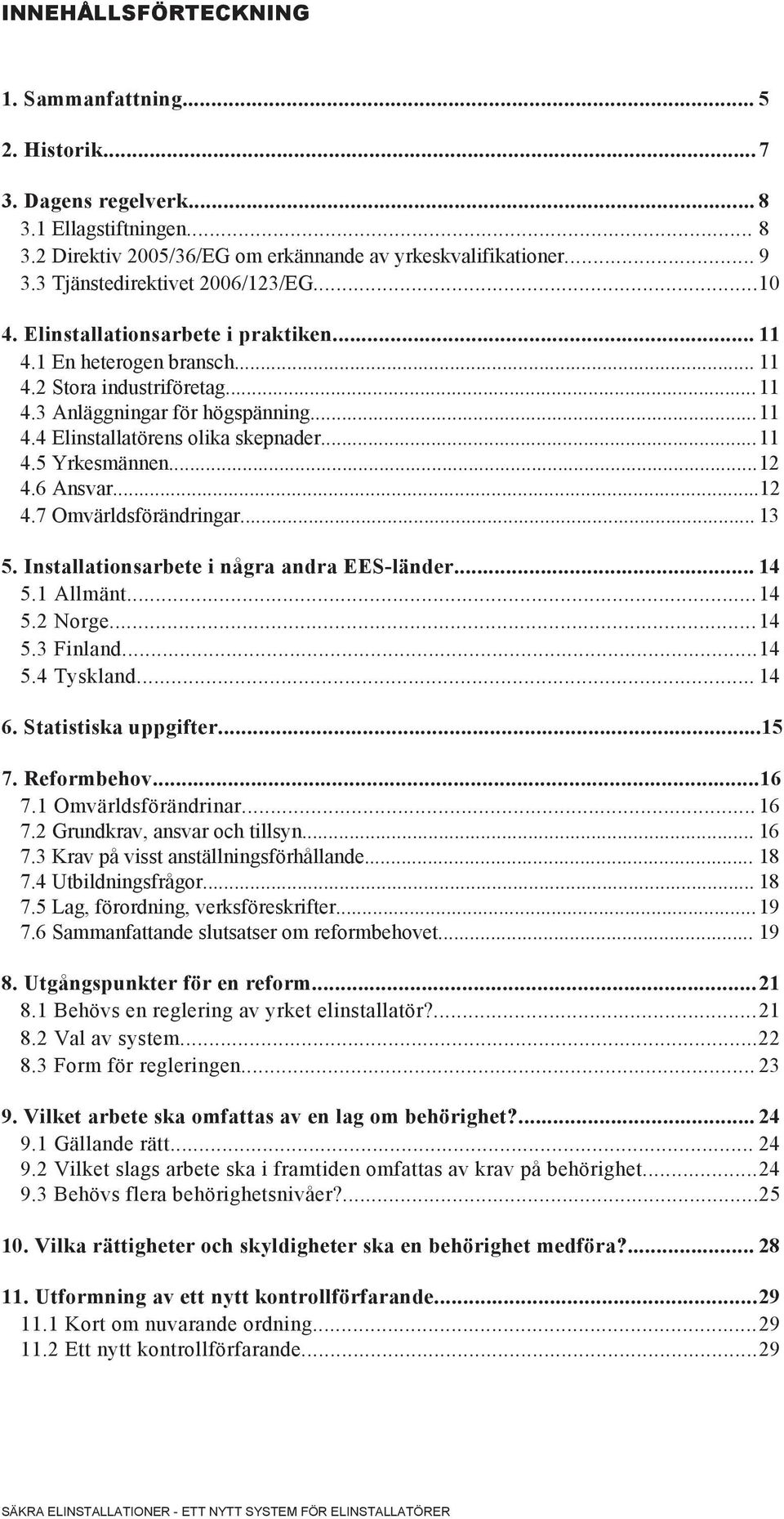 INNEHÅLLSFÖRTECKNING

1. Sammanfattning... 5

2. Historik... 7

3. Dagens regelverk... 8
3.1 Ellagstiftningen... 8
3.2 Direktiv 2005/36/EG om erkännande av yrkeskvalifikationer... 9
3.3 Tjänstedirektivet 2006/123/EG...10

4. Elinstallationsarbete i praktiken... 11
4.1 En heterogen bransch... 11
4.2 Stora industriföretag...11
4.3 Anläggningar för högspänning...11
4.4 Elinstallatörens olika skepnader...11
4.5 Yrkesmännen...12
4.6 Ansvar...12
4.7 Omvärldsförändringar... 13

5. Installationsarbete i några andra EES-länder... 14
5.1 Allmänt...14
5.2 Norge...14
5.3 Finland...14
5.4 Tyskland... 14

6. Statistiska uppgifter...15

7. Reformbehov...16
7.1 Omvärldsförändrinar... 16
7.2 Grundkrav, ansvar och tillsyn... 16
7.3 Krav på visst anställningsförhållande... 18
7.4 Utbildningsfrågor... 18
7.5 Lag, förordning, verksföreskrifter...19
7.6 Sammanfattande slutsatser om reformbehovet... 19

8. Utgångspunkter för en reform...21
8.1 Behövs en reglering av yrket elinstallatör?...21
8.2 Val av system...22
8.3 Form för regleringen... 23

9. Vilket arbete ska omfattas av en lag om behörighet?... 24
9.1 Gällande rätt... 24
9.2 Vilket slags arbete ska i framtiden omfattas av krav på behörighet...24
9.3 Behövs flera behörighetsnivåer?...25

10. Vilka rättigheter och skyldigheter ska en behörighet medföra?... 28

11. Utformning av ett nytt kontrollförfarande...29
11.1 Kort om nuvarande ordning...29
11.2 Ett nytt kontrollförfarande...29

SÄKRA ELINSTALLATIONER - ETT NYTT SYSTEM FÖR ELINSTALLATÖRER